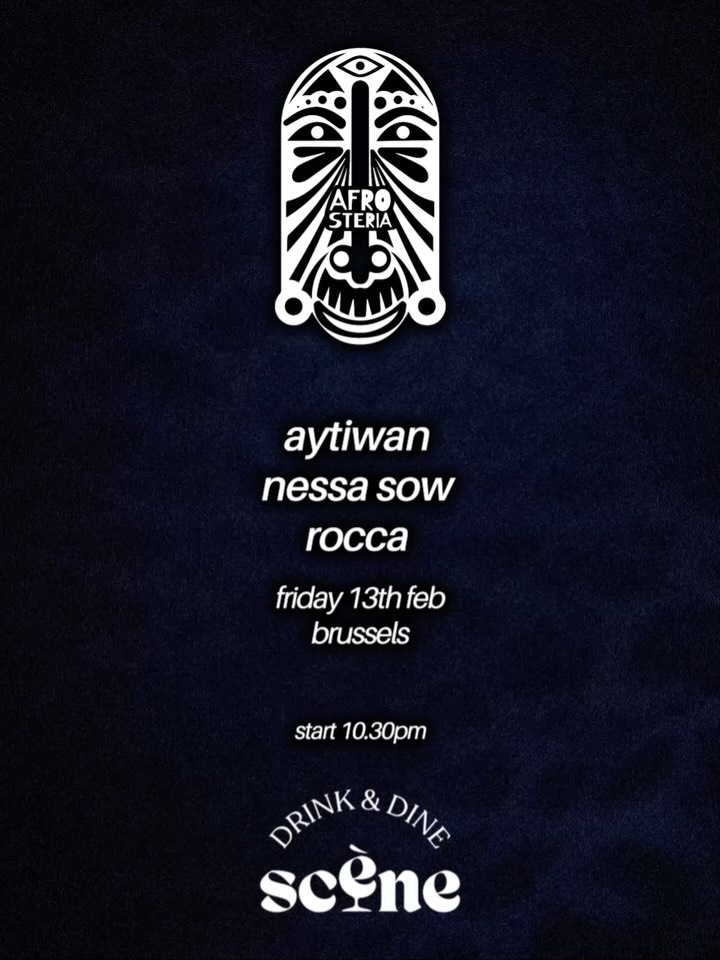 AFRO STERIA

aytiwan
nessa sow
rocca

friday 13th feb
brussels

start 10.30pm

DRINK & DINE
scène